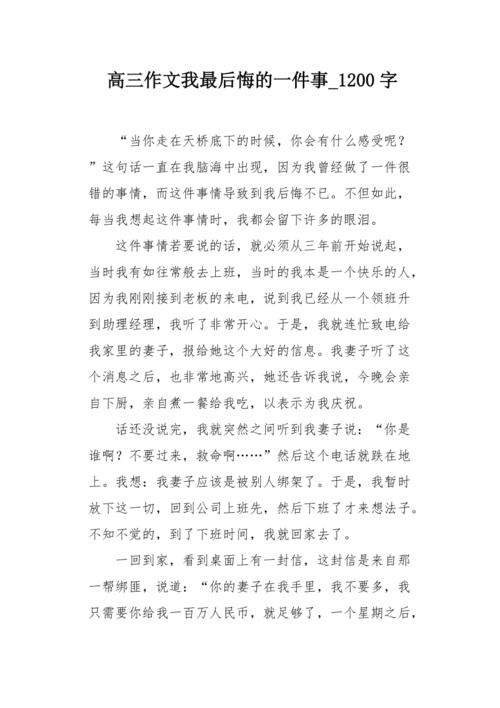 高三作文我最后悔的一件事_1200字

“当你走在天桥底下的时候，你会有什么感受呢？”这句话一直在我脑海中出现，因为我曾经做了一件很错的事情，而这件事情导致到我后悔不已。不但如此，每当我想起这件事情时，我都会留下许多的眼泪。

这件事情若要说的话，就必须从三年前开始说起，当时我有如往常般去上班，当时的我本是一个快乐的人，因为我刚刚接到老板的来电，说到我已经从一个领班升到助理经理，我听了非常开心。于是，我就连忙致电给我家里的妻子，报给她这个大好的信息。我妻子听了这个消息之后，也非常地高兴，她还告诉我说，今晚会亲自下厨，亲自煮一餐给我吃，以表示为我庆祝。

话还没说完，我就突然之间听到我妻子说：“你是谁啊？不要过来，救命啊……”然后这个电话就跌在地上。我想：我妻子应该是被别人绑架了。于是，我暂时放下这一切，回到公司上班先，然后下班了才来想法子。不知不觉的，到了下班时间，我就回家去了。

一回到家，看到桌面上有一封信，这封信是来自那一帮绑匪，说道：“你的妻子在我手里，我不要多，我只需要你给我一百万人民币，就足够了，一个星期之后，